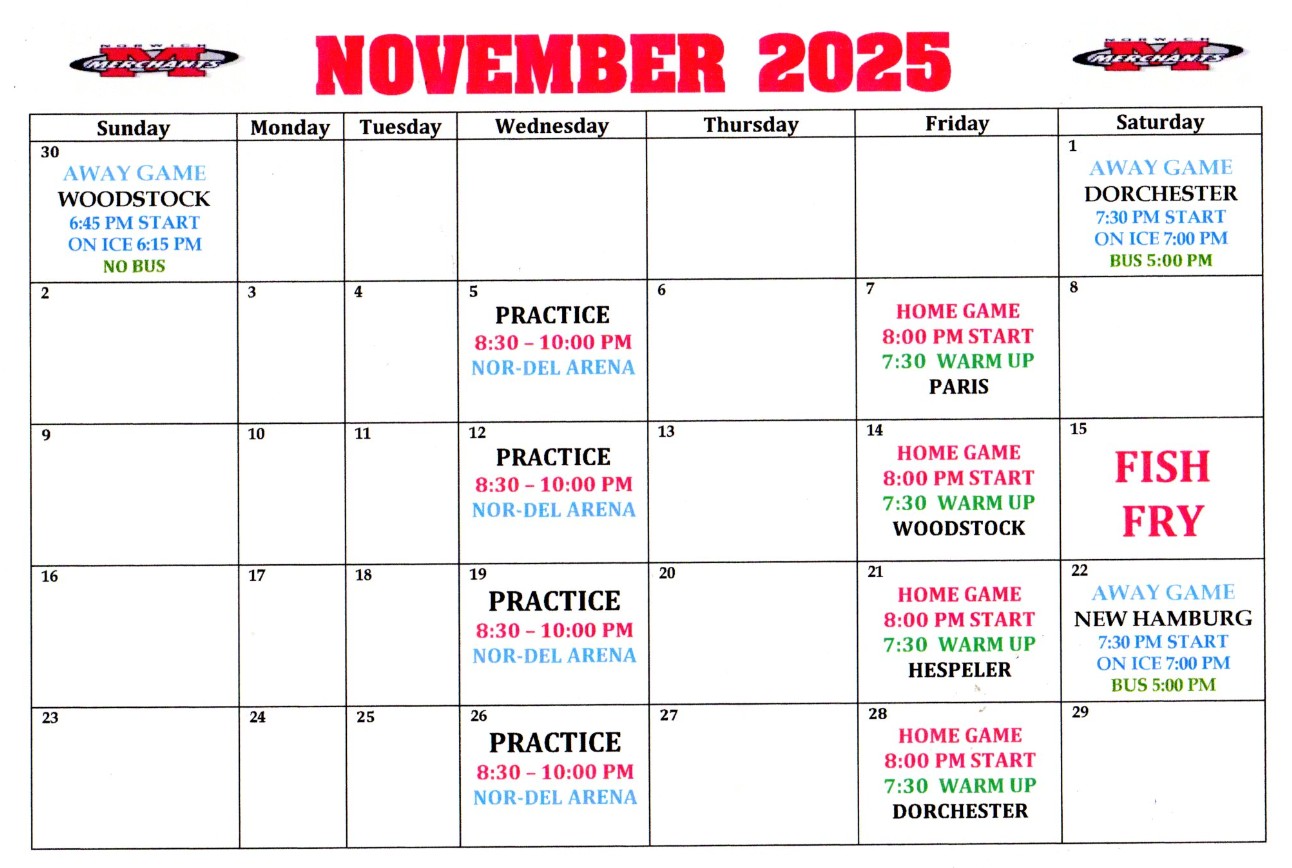 NORWICH MERCHANTS

NOVEMBER 2025

NORWICH MERCHANTS

| Sunday | Monday | Tuesday | Wednesday | Thursday | Friday | Saturday |
|---|---|---|---|---|---|---|
| 30 AWAY GAME WOODSTOCK 6:45 PM START ON ICE 6:15 PM NO BUS | | | | | | 1 AWAY GAME DORCHESTER 7:30 PM START ON ICE 7:00 PM BUS 5:00 PM |
| 2 | 3 | 4 | 5 PRACTICE 8:30 – 10:00 PM NOR-DEL ARENA | 6 | 7 HOME GAME 8:00 PM START 7:30 WARM UP PARIS | 8 |
| 9 | 10 | 11 | 12 PRACTICE 8:30 – 10:00 PM NOR-DEL ARENA | 13 | 14 HOME GAME 8:00 PM START 7:30 WARM UP WOODSTOCK | 15 FISH FRY |
| 16 | 17 | 18 | 19 PRACTICE 8:30 – 10:00 PM NOR-DEL ARENA | 20 | 21 HOME GAME 8:00 PM START 7:30 WARM UP HESPELER | 22 AWAY GAME NEW HAMBURG 7:30 PM START ON ICE 7:00 PM BUS 5:00 PM |
| 23 | 24 | 25 | 26 PRACTICE 8:30 – 10:00 PM NOR-DEL ARENA | 27 | 28 HOME GAME 8:00 PM START 7:30 WARM UP DORCHESTER | 29 |